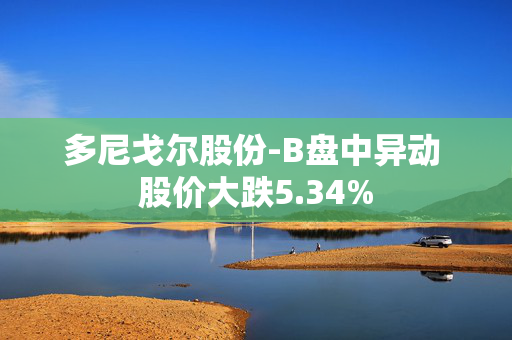 多尼戈尔股份-B盘中异动
股价大跌5.34%